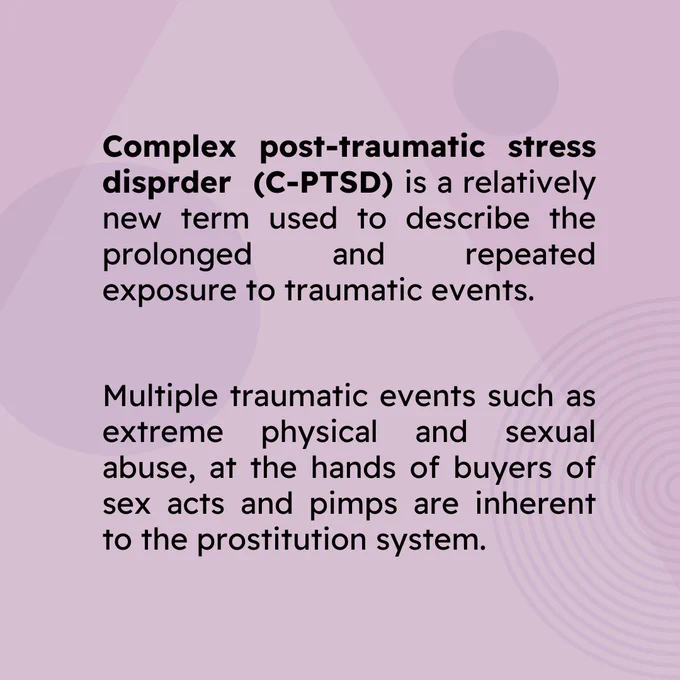 Complex post-traumatic stress disprder (C-PTSD) is a relatively new term used to describe the prolonged and repeated exposure to traumatic events.

Multiple traumatic events such as extreme physical and sexual abuse, at the hands of buyers of sex acts and pimps are inherent to the prostitution system.